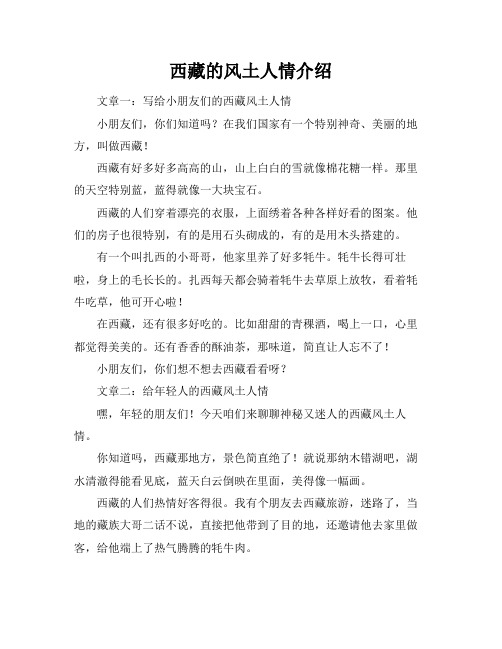 西藏的风土人情介绍

文章一：写给小朋友们的西藏风土人情

小朋友们，你们知道吗？在我们国家有一个特别神奇、美丽的地方，叫做西藏！

西藏有好多好多高高的山，山上白白的雪就像棉花糖一样。那里的天空特别蓝，蓝得就像一大块宝石。

西藏的人们穿着漂亮的衣服，上面绣着各种各样好看的图案。他们的房子也很特别，有的是用石头砌成的，有的是用木头搭建的。

有一个叫扎西的小哥哥，他家里养了好多牦牛。牦牛长得可壮啦，身上的毛长长的。扎西每天都会骑着牦牛去草原上放牧，看着牦牛吃草，他可开心啦！

在西藏，还有很多好吃的。比如甜甜的青稞酒，喝上一口，心里都觉得美美的。还有香香的酥油茶，那味道，简直让人忘不了！

小朋友们，你们想不想去西藏看看呀？

文章二：给年轻人的西藏风土人情

嘿，年轻的朋友们！今天咱们来聊聊神秘又迷人的西藏风土人情。

你知道吗，西藏那地方，景色简直绝了！就说那纳木错湖吧，湖水清澈得能看见底，蓝天白云倒映在里面，美得像一幅画。

西藏的人们热情好客得很。我有个朋友去西藏旅游，迷路了，当地的藏族大哥二话不说，直接把他带到了目的地，还邀请他去家里做客，给他端上了热气腾腾的牦牛肉。